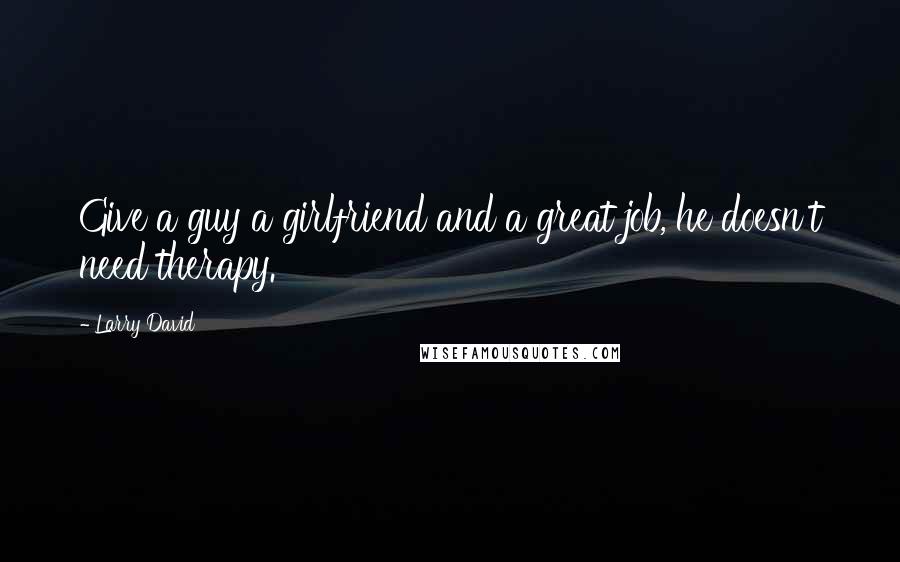 Give a guy a girlfriend and a great job, he doesn't need therapy.

- Larry David

WISEFAMOUSQUOTES.COM